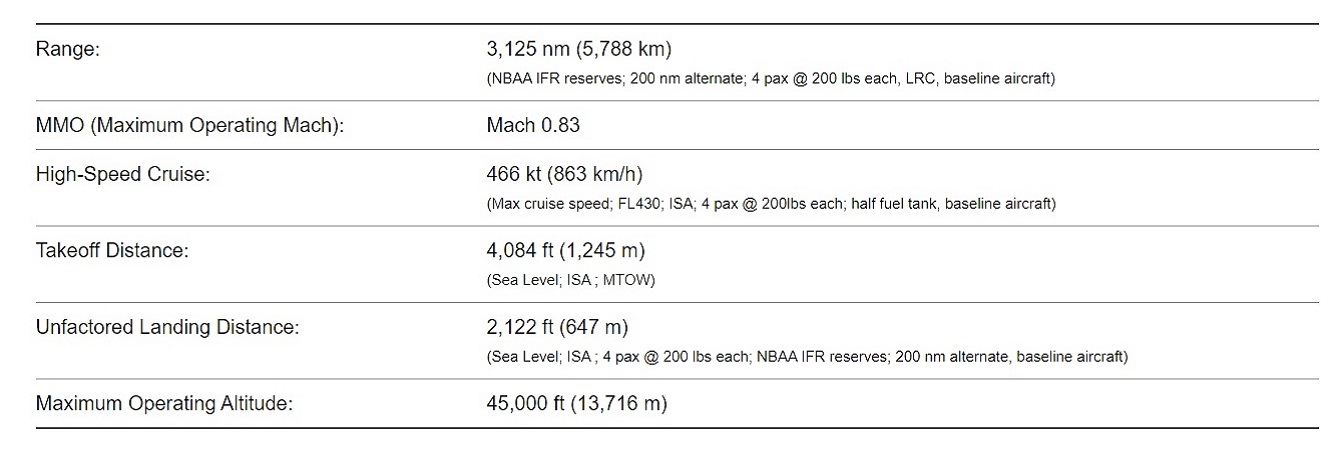 | | |
|---|---|
| Range: | 3,125 nm (5,788 km) (NBAA IFR reserves; 200 nm alternate; 4 pax @ 200 lbs each, LRC, baseline aircraft) |
| MMO (Maximum Operating Mach): | Mach 0.83 |
| High-Speed Cruise: | 466 kt (863 km/h) (Max cruise speed; FL430; ISA; 4 pax @ 200lbs each; half fuel tank, baseline aircraft) |
| Takeoff Distance: | 4,084 ft (1,245 m) (Sea Level; ISA ; MTOW) |
| Unfactored Landing Distance: | 2,122 ft (647 m) (Sea Level; ISA ; 4 pax @ 200 lbs each; NBAA IFR reserves; 200 nm alternate, baseline aircraft) |
| Maximum Operating Altitude: | 45,000 ft (13,716 m) |